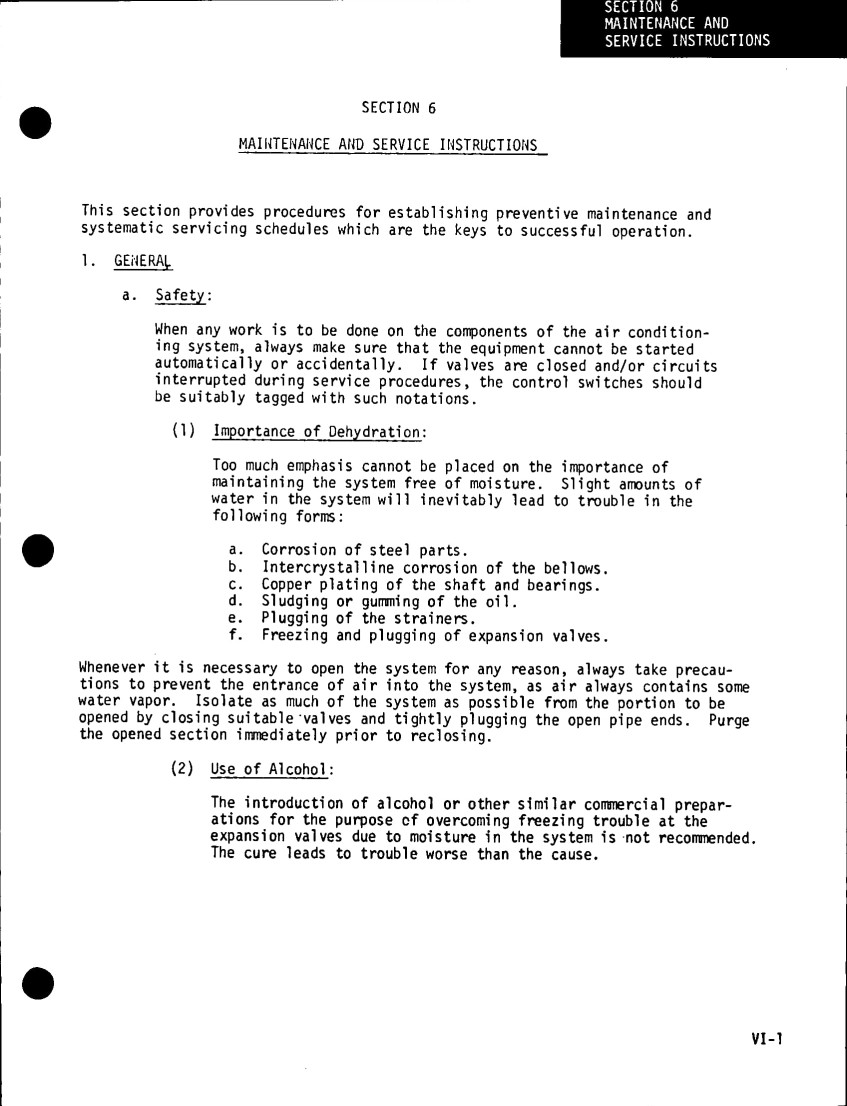 SECTION 6
MAINTENANCE AND
SERVICE INSTRUCTIONS

SECTION 6

MAINTENANCE AND SERVICE INSTRUCTIONS

This section provides procedures for establishing preventive maintenance and systematic servicing schedules which are the keys to successful operation.

1. GENERAL

a. Safety:

When any work is to be done on the components of the air conditioning system, always make sure that the equipment cannot be started automatically or accidentally. If valves are closed and/or circuits interrupted during service procedures, the control switches should be suitably tagged with such notations.

(1) Importance of Dehydration:

Too much emphasis cannot be placed on the importance of maintaining the system free of moisture. Slight amounts of water in the system will inevitably lead to trouble in the following forms:

a. Corrosion of steel parts.
b. Intercrystalline corrosion of the bellows.
c. Copper plating of the shaft and bearings.
d. Sludging or gumming of the oil.
e. Plugging of the strainers.
f. Freezing and plugging of expansion valves.

Whenever it is necessary to open the system for any reason, always take precautions to prevent the entrance of air into the system, as air always contains some water vapor. Isolate as much of the system as possible from the portion to be opened by closing suitable valves and tightly plugging the open pipe ends. Purge the opened section immediately prior to reclosing.

(2) Use of Alcohol:

The introduction of alcohol or other similar commercial preparations for the purpose of overcoming freezing trouble at the expansion valves due to moisture in the system is not recommended. The cure leads to trouble worse than the cause.

VI-1